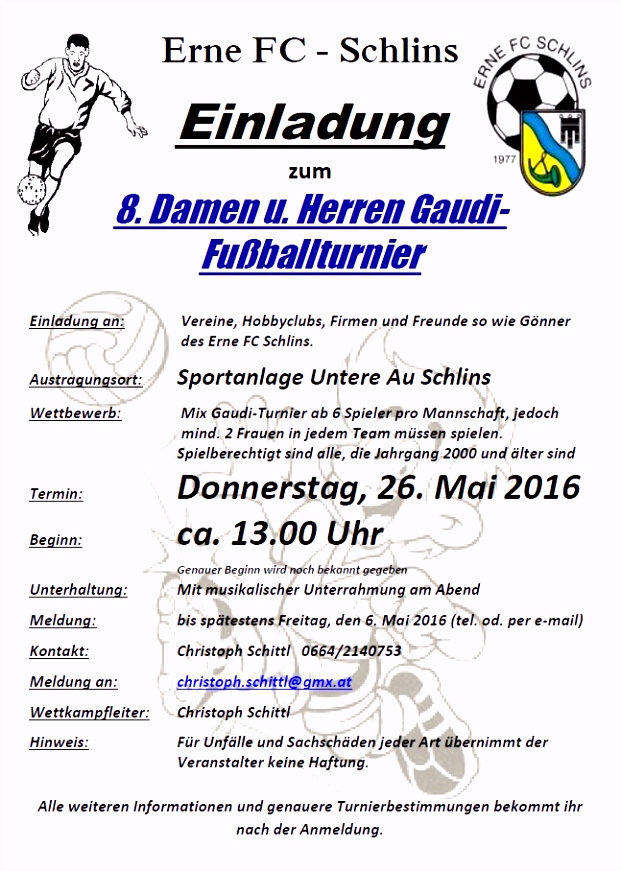 Erne FC - Schlins

ERNE FC SCHLINS
1977

Einladung

zum

8. Damen u. Herren Gaudi-Fußballturnier

Einladung an: Vereine, Hobbyclubs, Firmen und Freunde so wie Gönner des Erne FC Schlins.

Austragungsort: Sportanlage Untere Au Schlins

Wettbewerb: Mix Gaudi-Turnier ab 6 Spieler pro Mannschaft, jedoch mind. 2 Frauen in jedem Team müssen spielen. Spielberechtigt sind alle, die Jahrgang 2000 und älter sind

Termin: Donnerstag, 26. Mai 2016

Beginn: ca. 13.00 Uhr

Genauer Beginn wird noch bekannt gegeben

Unterhaltung: Mit musikalischer Unterrahmung am Abend

Meldung: bis spätestens Freitag, den 6. Mai 2016 (tel. od. per e-mail)

Kontakt: Christoph Schittl 0664/2140753

Meldung an: christoph.schittl@gmx.at

Wettkampfleiter: Christoph Schittl

Hinweis: Für Unfälle und Sachschäden jeder Art übernimmt der Veranstalter keine Haftung.

Alle weiteren Informationen und genauere Turnierbestimmungen bekommt ihr nach der Anmeldung.